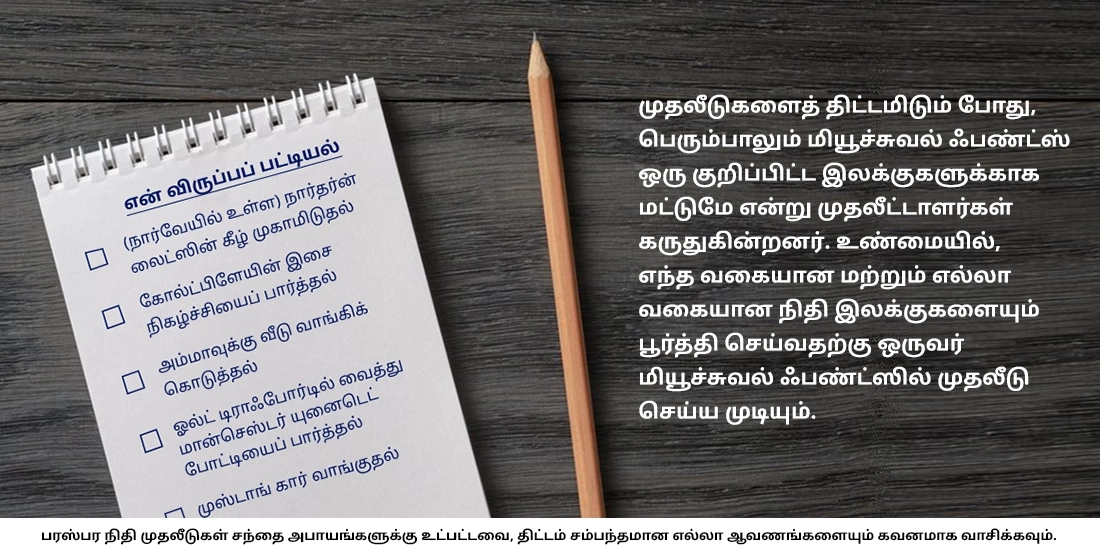 என் விருப்பப் பட்டியல்

(நார்வேயில் உள்ள) நார்தர்ன் லைட்ஸின் கீழ் முகாமிடுதல்

கோல்ட்பிளேயின் இசை நிகழ்ச்சியைப் பார்த்தல்

அம்மாவுக்கு வீடு வாங்கிக் கொடுத்தல்

ஓல்ட் டிராஃபோர்டில் வைத்து மான்செஸ்டர் யுனைடெட் போட்டியைப் பார்த்தல்

முஸ்டாங் கார் வாங்குதல்

முதலீடுகளைத் திட்டமிடும் போது, பெரும்பாலும் மியூச்சுவல் ஃபண்ட்ஸ் ஒரு குறிப்பிட்ட இலக்குகளுக்காக மட்டுமே என்று முதலீட்டாளர்கள் கருதுகின்றனர். உண்மையில், எந்த வகையான மற்றும் எல்லா வகையான நிதி இலக்குகளையும் பூர்த்தி செய்வதற்கு ஒருவர் மியூச்சுவல் ஃபண்ட்ஸில் முதலீடு செய்ய முடியும்.

பரஸ்பர நிதி முதலீடுகள் சந்தை அபாயங்களுக்கு உட்பட்டவை, திட்டம் சம்பந்தமான எல்லா ஆவணங்களையும் கவனமாக வாசிக்கவும்.